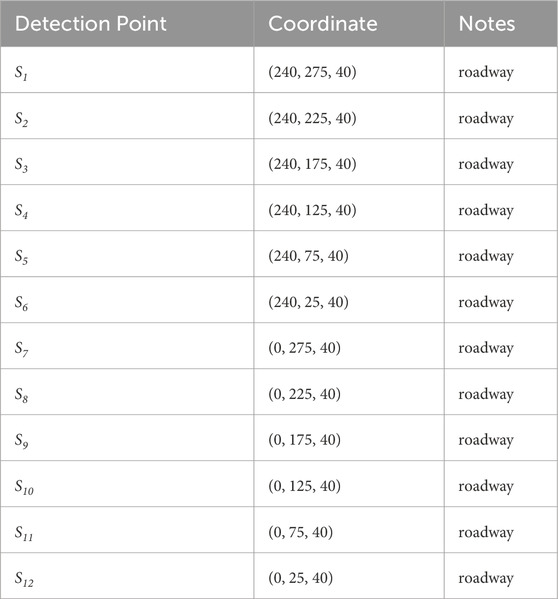 | Detection Point | Coordinate | Notes |
|---|---|---|
| $S_1$ | (240, 275, 40) | roadway |
| $S_2$ | (240, 225, 40) | roadway |
| $S_3$ | (240, 175, 40) | roadway |
| $S_4$ | (240, 125, 40) | roadway |
| $S_5$ | (240, 75, 40) | roadway |
| $S_6$ | (240, 25, 40) | roadway |
| $S_7$ | (0, 275, 40) | roadway |
| $S_8$ | (0, 225, 40) | roadway |
| $S_9$ | (0, 175, 40) | roadway |
| $S_{10}$ | (0, 125, 40) | roadway |
| $S_{11}$ | (0, 75, 40) | roadway |
| $S_{12}$ | (0, 25, 40) | roadway |